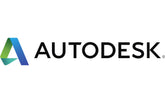 AUTODESK.